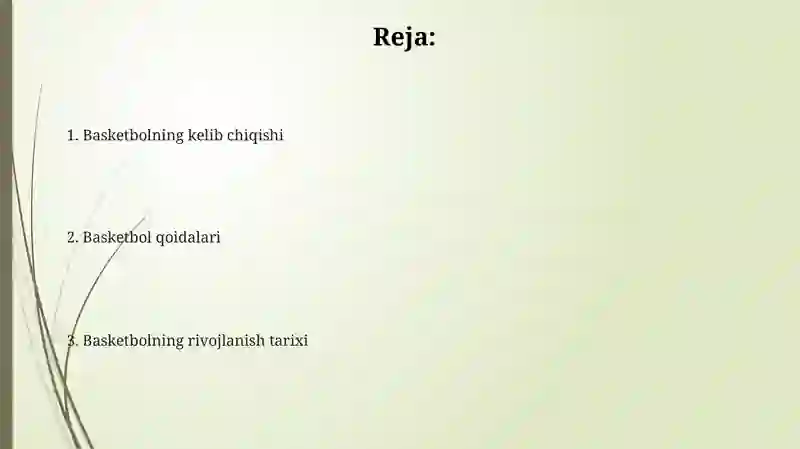 Reja:

1. Basketbolning kelib chiqishi

2. Basketbol qoidalari

3. Basketbolning rivojlanish tarixi